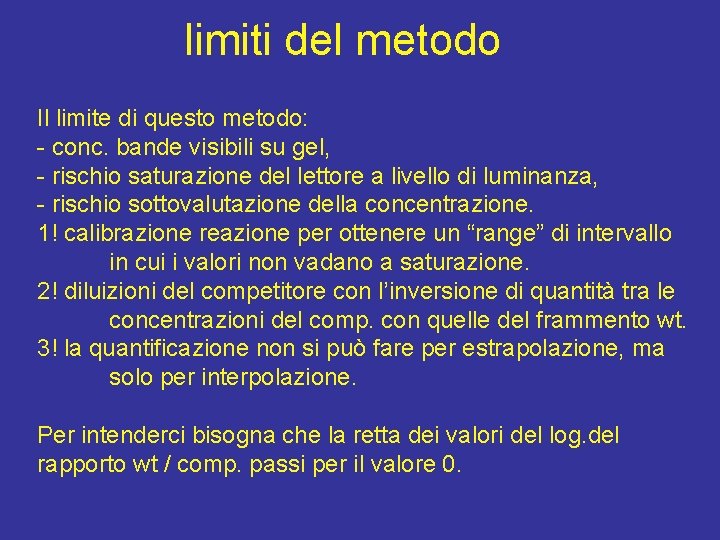 limiti del metodo

Il limite di questo metodo:
- conc. bande visibili su gel,
- rischio saturazione del lettore a livello di luminanza,
- rischio sottovalutazione della concentrazione.
1! calibrazione reazione per ottenere un “range” di intervallo in cui i valori non vadano a saturazione.
2! diluizioni del competitore con l’inversione di quantità tra le concentrazioni del comp. con quelle del frammento wt.
3! la quantificazione non si può fare per estrapolazione, ma solo per interpolazione.

Per intenderci bisogna che la retta dei valori del log.del rapporto wt / comp. passi per il valore 0.